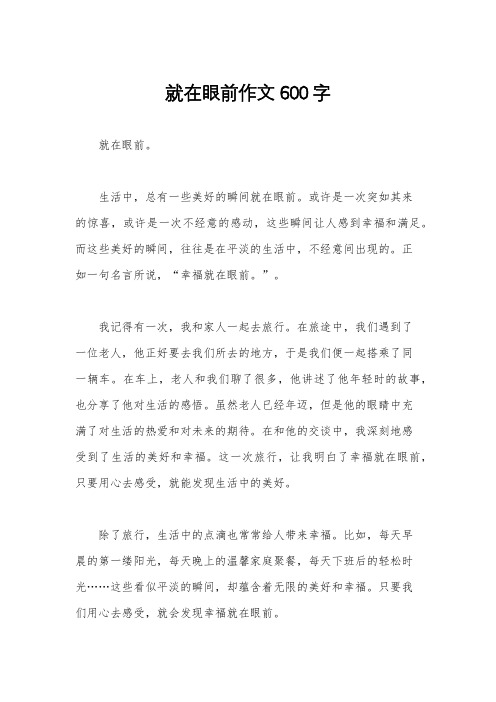 就在眼前作文 600 字

就在眼前。

生活中，总有一些美好的瞬间就在眼前。或许是一次突如其来的惊喜，或许是一次不经意的感动，这些瞬间让人感到幸福和满足。而这些美好的瞬间，往往是在平淡的生活中，不经意间出现的。正如一句名言所说，“幸福就在眼前。”。

我记得有一次，我和家人一起去旅行。在旅途中，我们遇到了一位老人，他正好要去我们所去的地方，于是我们便一起搭乘了同一辆车。在车上，老人和我们聊了很多，他讲述了他年轻时的故事，也分享了他对生活的感悟。虽然老人已经年迈，但是他的眼睛中充满了对生活的热爱和对未来的期待。在和他的交谈中，我深刻地感受到了生活的美好和幸福。这一次旅行，让我明白了幸福就在眼前，只要用心去感受，就能发现生活中的美好。

除了旅行，生活中的点滴也常常给人带来幸福。比如，每天早晨的第一缕阳光，每天晚上的温馨家庭聚餐，每天下班后的轻松时光……这些看似平淡的瞬间，却蕴含着无限的美好和幸福。只要我们用心去感受，就会发现幸福就在眼前。